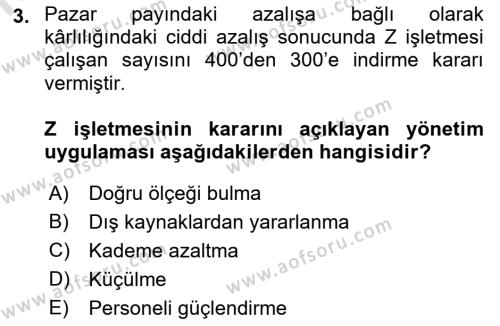 3. Pazar payındaki azalışa bağlı olarak kârlılığındaki ciddi azalış sonucunda Z işletmesi çalışan sayısını 400'den 300'e indirme kararı vermiştir.

Z işletmesinin kararını açıklayan yönetim uygulaması aşağıdakilerden hangisidir?

A) Doğru ölçeği bulma
B) Dış kaynaklardan yararlanma
C) Kademe azaltma
D) Küçülme
E) Personeli güçlendirme

www.aofsoru.com